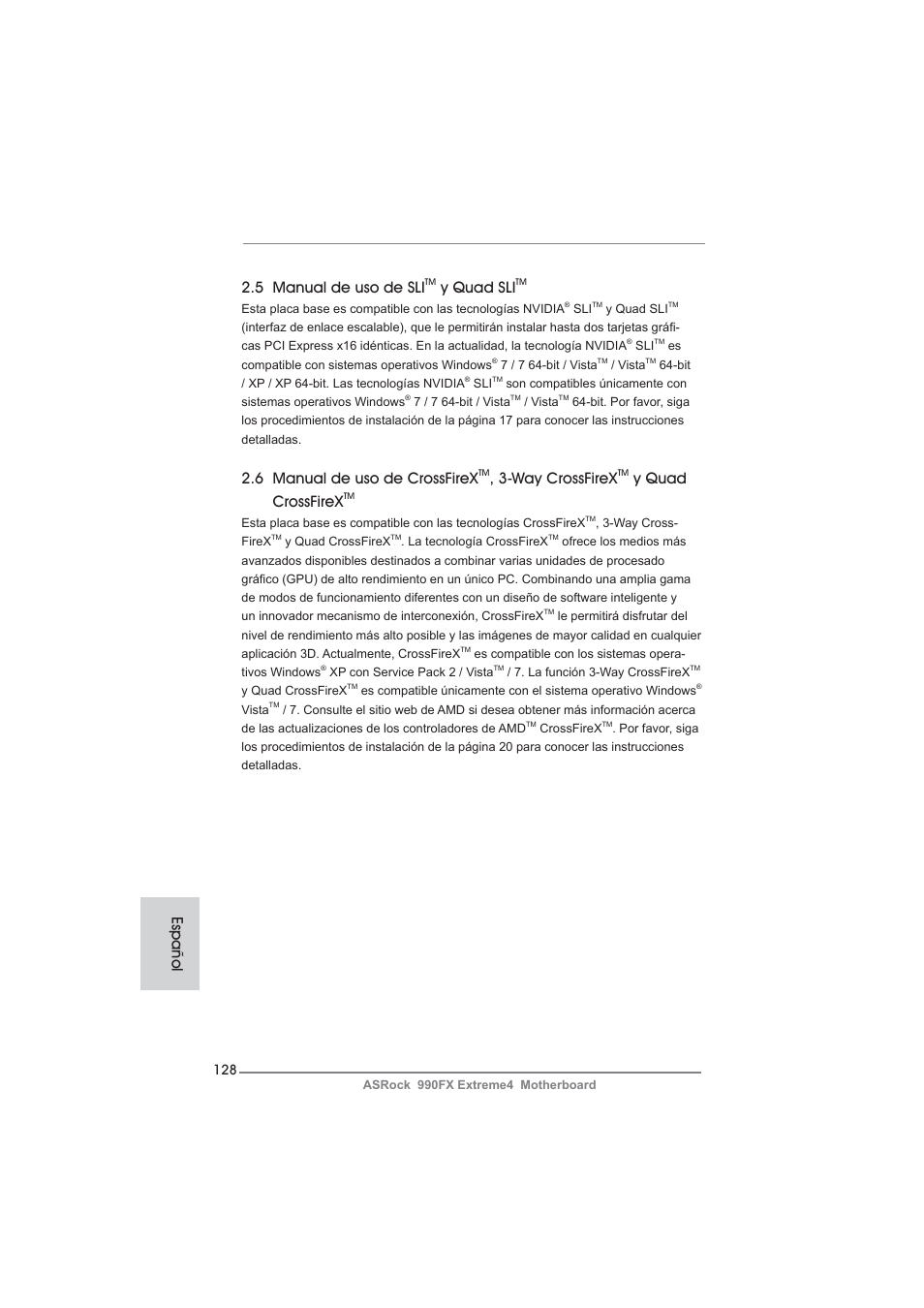 2.5 Manual de uso de SLI™ y Quad SLI™

Esta placa base es compatible con las tecnologías NVIDIA® SLI™ y Quad SLI™ (interfaz de enlace escalable), que le permitirán instalar hasta dos tarjetas gráficas PCI Express x16 idénticas. En la actualidad, la tecnología NVIDIA® SLI™ es compatible con sistemas operativos Windows® 7 / 7 64-bit / Vista™ / Vista™ 64-bit / XP / XP 64-bit. Las tecnologías NVIDIA® SLI™ son compatibles únicamente con sistemas operativos Windows® 7 / 7 64-bit / Vista™ / Vista™ 64-bit. Por favor, siga los procedimientos de instalación de la página 17 para conocer las instrucciones detalladas.

2.6 Manual de uso de CrossFireX™, 3-Way CrossFireX™ y Quad CrossFireX™

Esta placa base es compatible con las tecnologías CrossFireX™, 3-Way CrossFireX™ y Quad CrossFireX™. La tecnología CrossFireX™ ofrece los medios más avanzados disponibles destinados a combinar varias unidades de procesado gráfico (GPU) de alto rendimiento en un único PC. Combinando una amplia gama de modos de funcionamiento diferentes con un diseño de software inteligente y un innovador mecanismo de interconexión, CrossFireX™ le permitirá disfrutar del nivel de rendimiento más alto posible y las imágenes de mayor calidad en cualquier aplicación 3D. Actualmente, CrossFireX™ es compatible con los sistemas operativos Windows® XP con Service Pack 2 / Vista™ / 7. La función 3-Way CrossFireX™ y Quad CrossFireX™ es compatible únicamente con el sistema operativo Windows® Vista™ / 7. Consulte el sitio web de AMD si desea obtener más información acerca de las actualizaciones de los controladores de AMD™ CrossFireX™. Por favor, siga los procedimientos de instalación de la página 20 para conocer las instrucciones detalladas.

Español

128

ASRock 990FX Extreme4 Motherboard